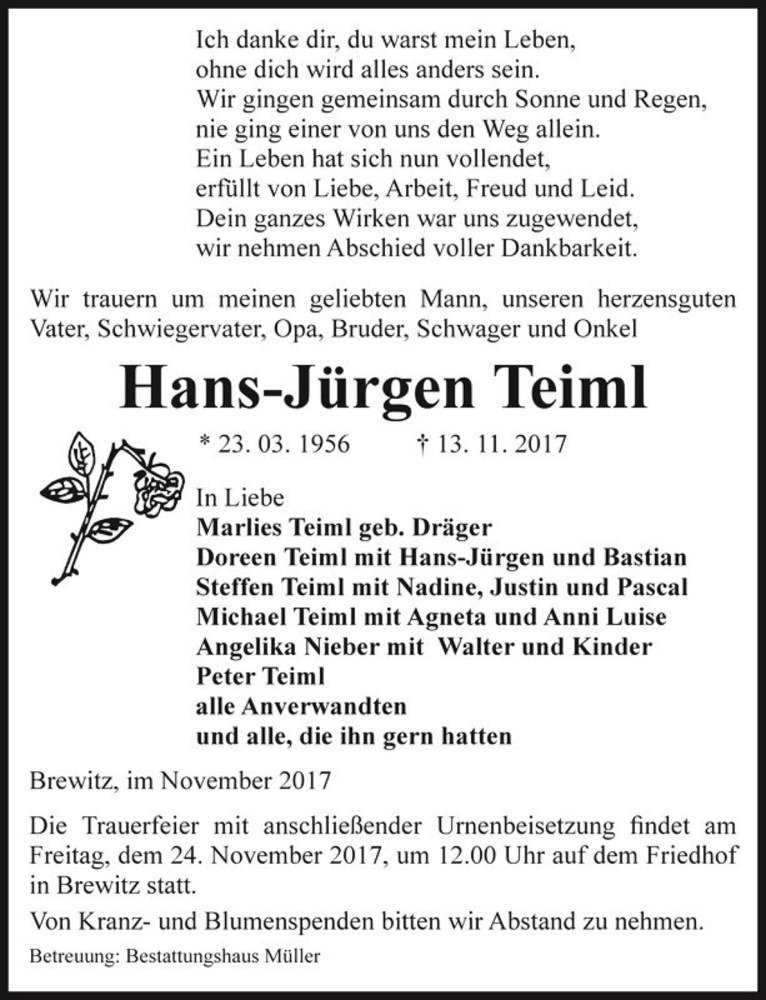 Ich danke dir, du warst mein Leben,
ohne dich wird alles anders sein.
Wir gingen gemeinsam durch Sonne und Regen,
nie ging einer von uns den Weg allein.
Ein Leben hat sich nun vollendet,
erfüllt von Liebe, Arbeit, Freud und Leid.
Dein ganzes Wirken war uns zugewendet,
wir nehmen Abschied voller Dankbarkeit.

Wir trauern um meinen geliebten Mann, unseren herzensguten Vater, Schwiegervater, Opa, Bruder, Schwager und Onkel

Hans-Jürgen Teiml

* 23. 03. 1956 † 13. 11. 2017

In Liebe
Marlies Teiml geb. Dräger
Doreen Teiml mit Hans-Jürgen und Bastian
Steffen Teiml mit Nadine, Justin und Pascal
Michael Teiml mit Agneta und Anni Luise
Angelika Nieber mit Walter und Kinder
Peter Teiml
alle Anverwandten
und alle, die ihn gern hatten

Brewitz, im November 2017

Die Trauerfeier mit anschließender Urnenbeisetzung findet am Freitag, dem 24. November 2017, um 12.00 Uhr auf dem Friedhof in Brewitz statt.

Von Kranz- und Blumenspenden bitten wir Abstand zu nehmen.

Betreuung: Bestattungshaus Müller